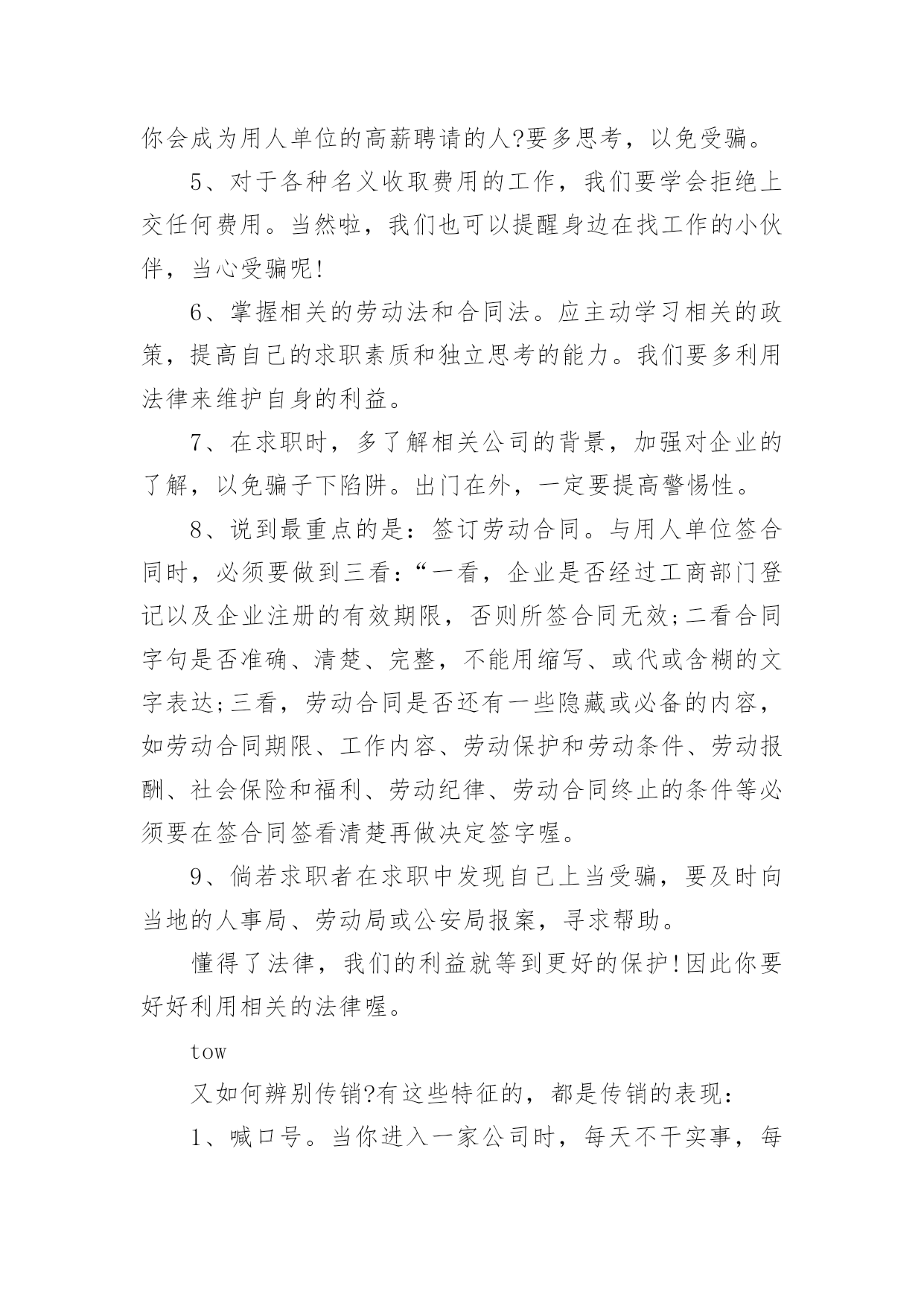 你会成为用人单位的高薪聘请的人?要多思考，以免受骗。

5、对于各种名义收取费用的工作，我们要学会拒绝上交任何费用。当然啦，我们也可以提醒身边在找工作的小伙伴，当心受骗呢!

6、掌握相关的劳动法和合同法。应主动学习相关的政策，提高自己的求职素质和独立思考的能力。我们要多利用法律来维护自身的利益。

7、在求职时，多了解相关公司的背景，加强对企业的了解，以免骗子下陷阱。出门在外，一定要提高警惕性。

8、说到最重点的是：签订劳动合同。与用人单位签合同时，必须要做到三看：“一看，企业是否经过工商部门登记以及企业注册的有效期限，否则所签合同无效;二看合同字句是否准确、清楚、完整，不能用缩写、或代或含糊的文字表达;三看，劳动合同是否还有一些隐藏或必备的内容，如劳动合同期限、工作内容、劳动保护和劳动条件、劳动报酬、社会保险和福利、劳动纪律、劳动合同终止的条件等必须要在签合同签看清楚再做决定签字喔。

9、倘若求职者在求职中发现自己上当受骗，要及时向当地的人事局、劳动局或公安局报案，寻求帮助。

懂得了法律，我们的利益就等到更好的保护!因此你要好好利用相关的法律喔。

tow

又如何辨别传销?有这些特征的，都是传销的表现：

1、喊口号。当你进入一家公司时，每天不干实事，每